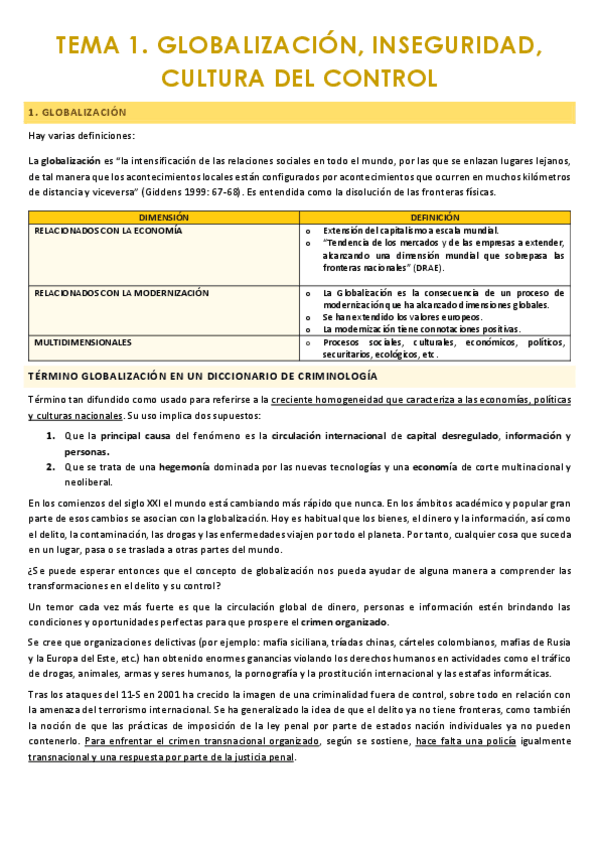 TEMA 1. GLOBALIZACIÓN, INSEGURIDAD, CULTURA DEL CONTROL

1. GLOBALIZACIÓN

Hay varias definiciones:

La globalización es "la intensificación de las relaciones sociales en todo el mundo, por las que se enlazan lugares lejanos, de tal manera que los acontecimientos locales están configurados por acontecimientos que ocurren en muchos kilómetros de distancia y viceversa" (Giddens 1999: 67-68). Es entendida como la disolución de las fronteras físicas.

| DIMENSIÓN | DEFINICIÓN |
|---|---|
| RELACIONADOS CON LA ECONOMÍA | o Extensión del capitalismo a escala mundial. o "Tendencia de los mercados y de las empresas a extender, alcanzando una dimensión mundial que sobrepasa las fronteras nacionales" (DRAE). |
| RELACIONADOS CON LA MODERNIZACIÓN | o La Globalización es la consecuencia de un proceso de modernización que ha alcanzado dimensiones globales. o Se han extendido los valores europeos. o La modernización tiene connotaciones positivas. |
| MULTIDIMENSIONALES | o Procesos sociales, culturales, económicos, políticos, securitarios, ecológicos, etc. |

TÉRMINO GLOBALIZACIÓN EN UN DICCIONARIO DE CRIMINOLOGÍA

Término tan difundido como usado para referirse a la creciente homogeneidad que caracteriza a las economías, políticas y culturas nacionales. Su uso implica dos supuestos:

1. Que la principal causa del fenómeno es la circulación internacional de capital desregulado, información y personas.
2. Que se trata de una hegemonía dominada por las nuevas tecnologías y una economía de corte multinacional y neoliberal.

En los comienzos del siglo XXI el mundo está cambiando más rápido que nunca. En los ámbitos académico y popular gran parte de esos cambios se asocian con la globalización. Hoy es habitual que los bienes, el dinero y la información, así como el delito, la contaminación, las drogas y las enfermedades viajen por todo el planeta. Por tanto, cualquier cosa que suceda en un lugar, pasa o se traslada a otras partes del mundo.

¿Se puede esperar entonces que el concepto de globalización nos pueda ayudar de alguna manera a comprender las transformaciones en el delito y su control?

Un temor cada vez más fuerte es que la circulación global de dinero, personas e información estén brindando las condiciones y oportunidades perfectas para que prospere el crimen organizado.

Se cree que organizaciones delictivas (por ejemplo: mafia siciliana, tríadas chinas, cárteles colombianos, mafias de Rusia y la Europa del Este, etc.) han obtenido enormes ganancias violando los derechos humanos en actividades como el tráfico de drogas, animales, armas y seres humanos, la pornografía y la prostitución internacional y las estafas informáticas.

Tras los ataques del 11-S en 2001 ha crecido la imagen de una criminalidad fuera de control, sobre todo en relación con la amenaza del terrorismo internacional. Se ha generalizado la idea de que el delito ya no tiene fronteras, como también la noción de que las prácticas de imposición de la ley penal por parte de estados nación individuales ya no pueden contenerlo. Para enfrentar el crimen transnacional organizado, según se sostiene, hace falta una policía igualmente transnacional y una respuesta por parte de la justicia penal.